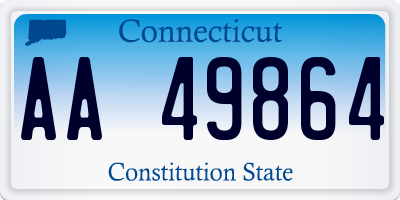 Connecticut

AA 49864

Constitution State